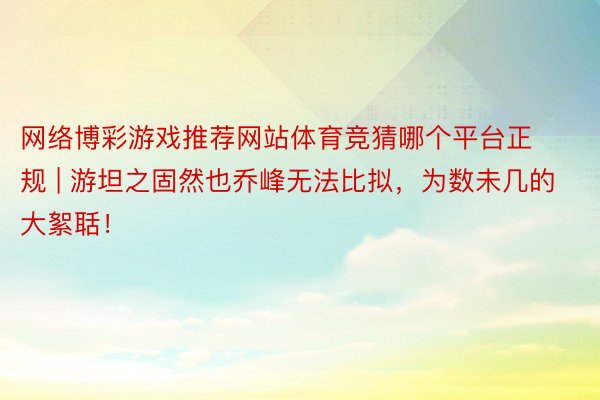 网络博彩游戏推荐网站体育竞猜哪个平台正规 | 游坦之固然也乔峰无法比拟，为数未几的大絮聒！